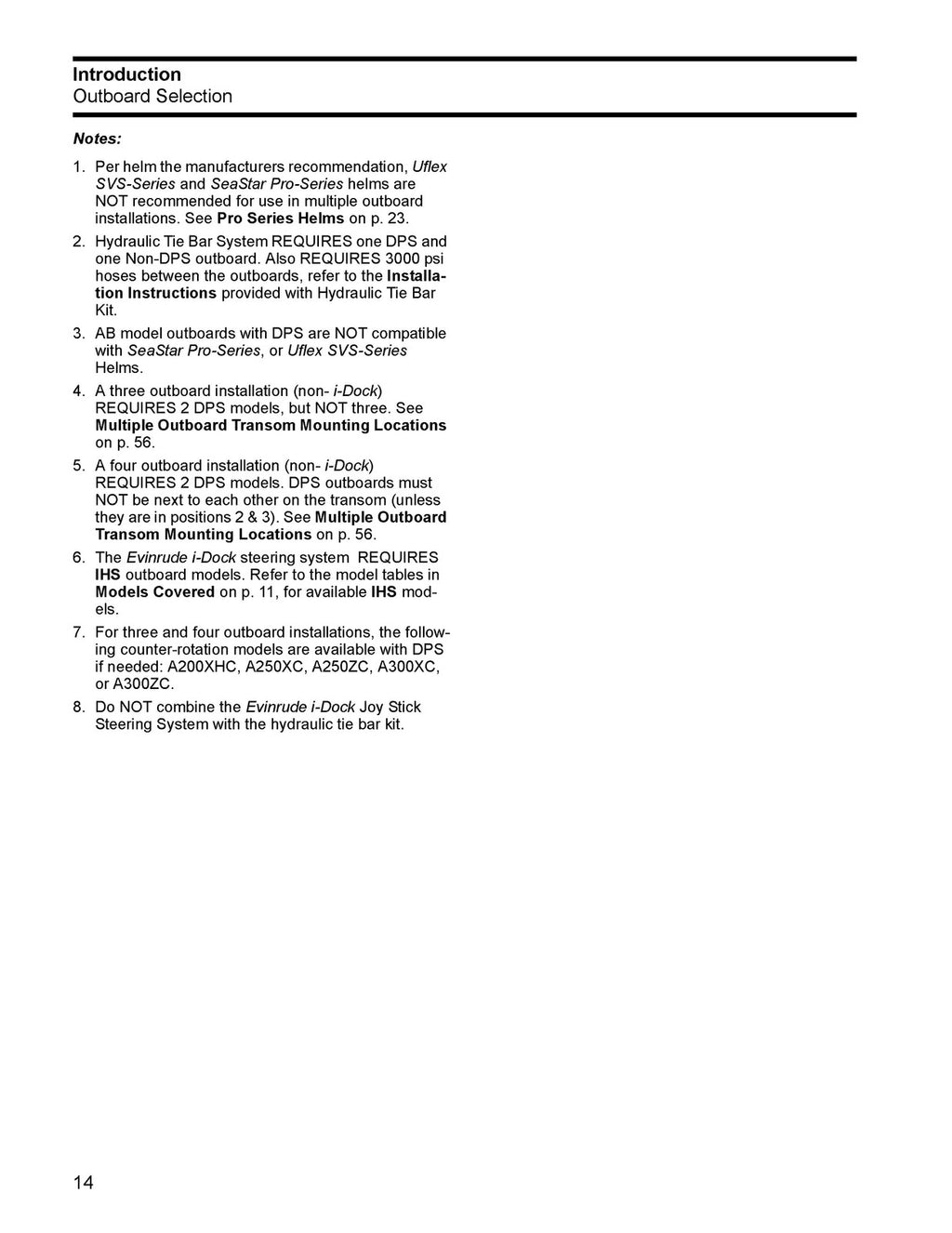 Introduction
Outboard Selection

Notes:

1. Per helm the manufacturers recommendation, Uflex SVS-Series and SeaStar Pro-Series helms are NOT recommended for use in multiple outboard installations. See Pro Series Helms on p. 23.

2. Hydraulic Tie Bar System REQUIRES one DPS and one Non-DPS outboard. Also REQUIRES 3000 psi hoses between the outboards, refer to the Installation Instructions provided with Hydraulic Tie Bar Kit.

3. AB model outboards with DPS are NOT compatible with SeaStar Pro-Series, or Uflex SVS-Series Helms.

4. A three outboard installation (non- i-Dock) REQUIRES 2 DPS models, but NOT three. See Multiple Outboard Transom Mounting Locations on p. 56.

5. A four outboard installation (non- i-Dock) REQUIRES 2 DPS models. DPS outboards must NOT be next to each other on the transom (unless they are in positions 2 & 3). See Multiple Outboard Transom Mounting Locations on p. 56.

6. The Evinrude i-Dock steering system REQUIRES IHS outboard models. Refer to the model tables in Models Covered on p. 11, for available IHS models.

7. For three and four outboard installations, the following counter-rotation models are available with DPS if needed: A200XHC, A250XC, A250ZC, A300XC, or A300ZC.

8. Do NOT combine the Evinrude i-Dock Joy Stick Steering System with the hydraulic tie bar kit.

14